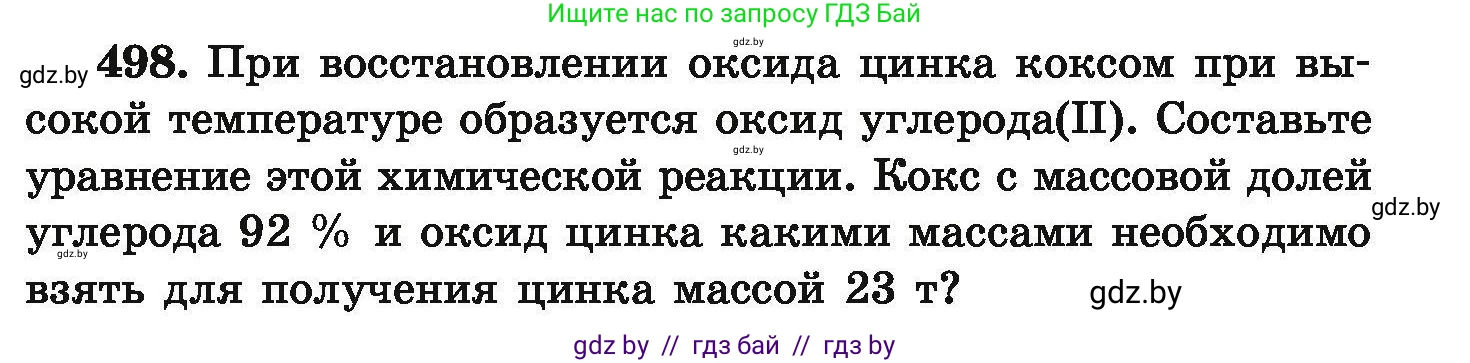 Ищите нас по запросу ГДЗ Бай

gdz.by

gdz.by 498. При восстановлении оксида цинка коксом при высокой температуре образуется оксид углерода(II). Составьте уравнение этой химической реакции. Кокс с массовой долей углерода 92 % и оксид цинка какими массами необходимо взять для получения цинка массой 23 т?

gdz.by

gdz.by

gdz.by

gdz.by

gdz by // гдз бай // гдз by